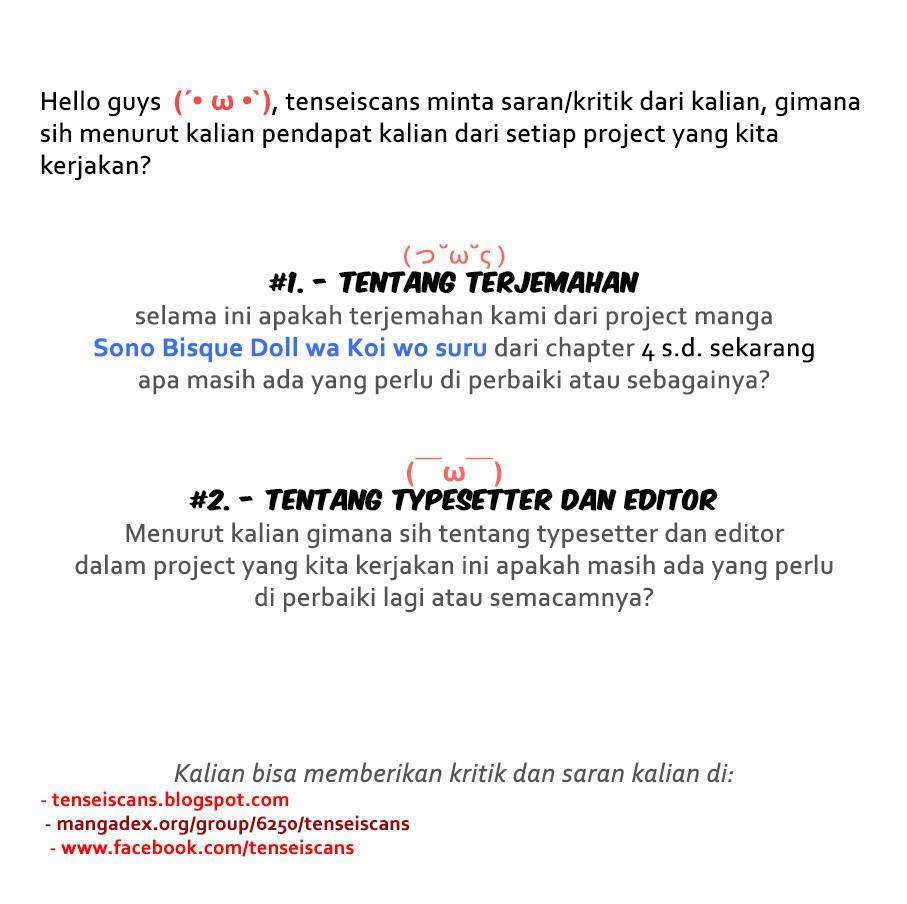 Hello guys (´• ω •`), tenseiscans minta saran/kritik dari kalian, gimana sih menurut kalian pendapat kalian dari setiap project yang kita kerjakan?

(っ˘ω˘ς)
#1. - TENTANG TERJEMAHAN
selama ini apakah terjemahan kami dari project manga Sono Bisque Doll wa Koi wo suru dari chapter 4 s.d. sekarang apa masih ada yang perlu di perbaiki atau sebagainya?

(￣ω￣)
#2. - TENTANG TYPESETTER DAN EDITOR
Menurut kalian gimana sih tentang typesetter dan editor dalam project yang kita kerjakan ini apakah masih ada yang perlu di perbaiki lagi atau semacamnya?

Kalian bisa memberikan kritik dan saran kalian di:
- tenseiscans.blogspot.com
- mangadex.org/group/6250/tenseiscans
- www.facebook.com/tenseiscans